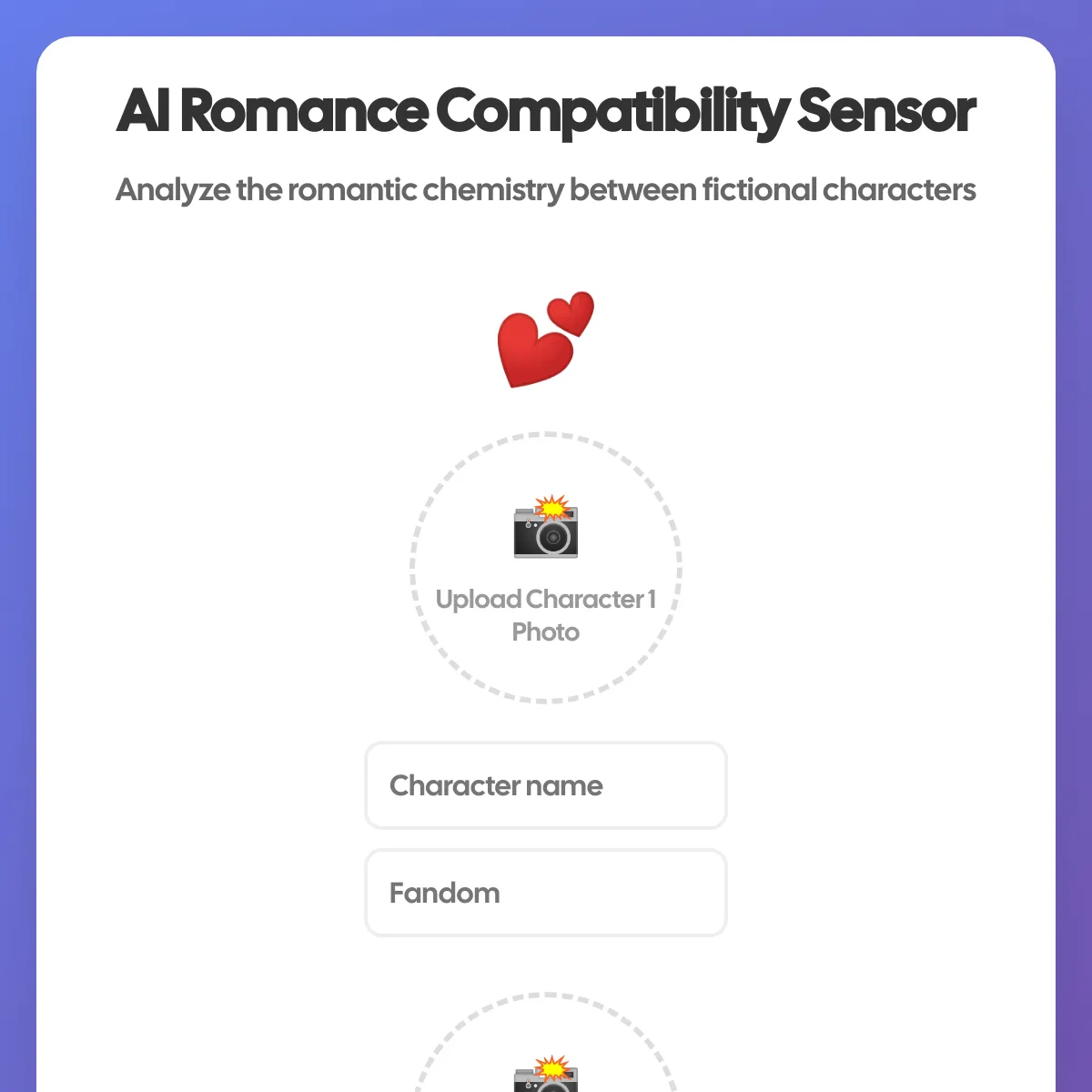 AI Romance Compatibility Sensor

Analyze the romantic chemistry between fictional characters

Upload Character 1 Photo

Character name

Fandom